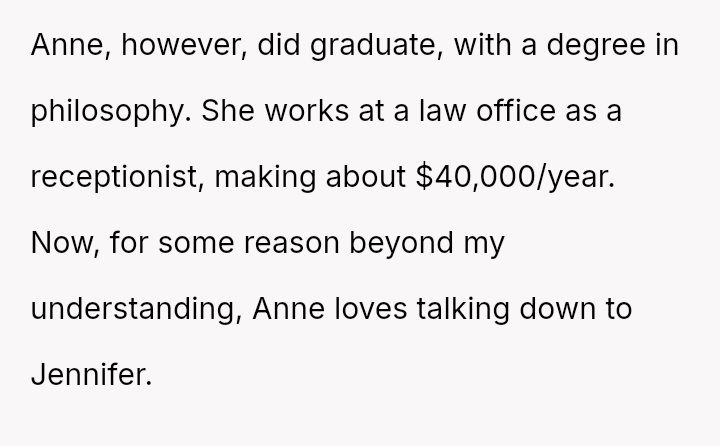 Anne, however, did graduate, with a degree in philosophy. She works at a law office as a receptionist, making about $40,000/year. Now, for some reason beyond my understanding, Anne loves talking down to Jennifer.